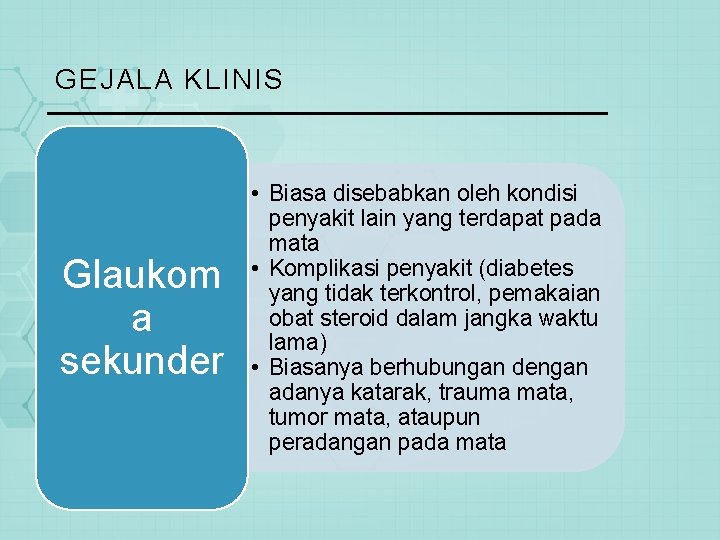 GEJALA KLINIS

Glaukom a sekunder

• Biasa disebabkan oleh kondisi penyakit lain yang terdapat pada mata
• Komplikasi penyakit (diabetes yang tidak terkontrol, pemakaian obat steroid dalam jangka waktu lama)
• Biasanya berhubungan dengan adanya katarak, trauma mata, tumor mata, ataupun peradangan pada mata